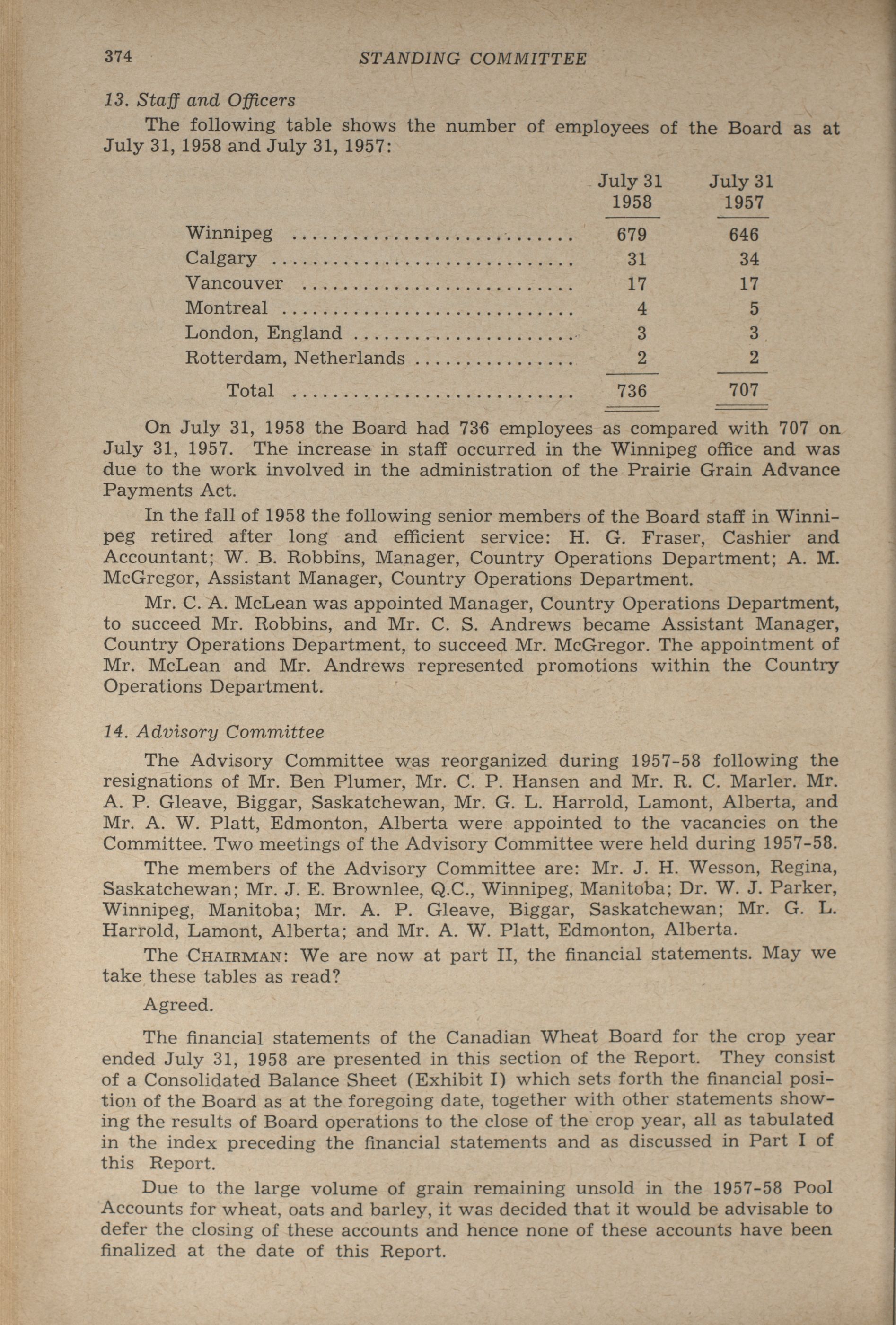 374 STANDING COMMITTEE

13. Staff and Officers

The following table shows the number of employees of the Board as at July 31, 1958 and July 31, 1957:

| | July 31 1958 | July 31 1957 |
|---|---|---|
| Winnipeg | 679 | 646 |
| Calgary | 31 | 34 |
| Vancouver | 17 | 17 |
| Montreal | 4 | 5 |
| London, England | 3 | 3 |
| Rotterdam, Netherlands | 2 | 2 |
| Total | 736 | 707 |

On July 31, 1958 the Board had 736 employees as compared with 707 on July 31, 1957. The increase in staff occurred in the Winnipeg office and was due to the work involved in the administration of the Prairie Grain Advance Payments Act.

In the fall of 1958 the following senior members of the Board staff in Winnipeg retired after long and efficient service: H. G. Fraser, Cashier and Accountant; W. B. Robbins, Manager, Country Operations Department; A. M. McGregor, Assistant Manager, Country Operations Department.

Mr. C. A. McLean was appointed Manager, Country Operations Department, to succeed Mr. Robbins, and Mr. C. S. Andrews became Assistant Manager, Country Operations Department, to succeed Mr. McGregor. The appointment of Mr. McLean and Mr. Andrews represented promotions within the Country Operations Department.

14. Advisory Committee

The Advisory Committee was reorganized during 1957-58 following the resignations of Mr. Ben Plumer, Mr. C. P. Hansen and Mr. R. C. Marler. Mr. A. P. Gleave, Biggar, Saskatchewan, Mr. G. L. Harrold, Lamont, Alberta, and Mr. A. W. Platt, Edmonton, Alberta were appointed to the vacancies on the Committee. Two meetings of the Advisory Committee were held during 1957-58.

The members of the Advisory Committee are: Mr. J. H. Wesson, Regina, Saskatchewan; Mr. J. E. Brownlee, Q.C., Winnipeg, Manitoba; Dr. W. J. Parker, Winnipeg, Manitoba; Mr. A. P. Gleave, Biggar, Saskatchewan; Mr. G. L. Harrold, Lamont, Alberta; and Mr. A. W. Platt, Edmonton, Alberta.

The CHAIRMAN: We are now at part II, the financial statements. May we take these tables as read?

Agreed.

The financial statements of the Canadian Wheat Board for the crop year ended July 31, 1958 are presented in this section of the Report. They consist of a Consolidated Balance Sheet (Exhibit I) which sets forth the financial position of the Board as at the foregoing date, together with other statements showing the results of Board operations to the close of the crop year, all as tabulated in the index preceding the financial statements and as discussed in Part I of this Report.

Due to the large volume of grain remaining unsold in the 1957-58 Pool Accounts for wheat, oats and barley, it was decided that it would be advisable to defer the closing of these accounts and hence none of these accounts have been finalized at the date of this Report.